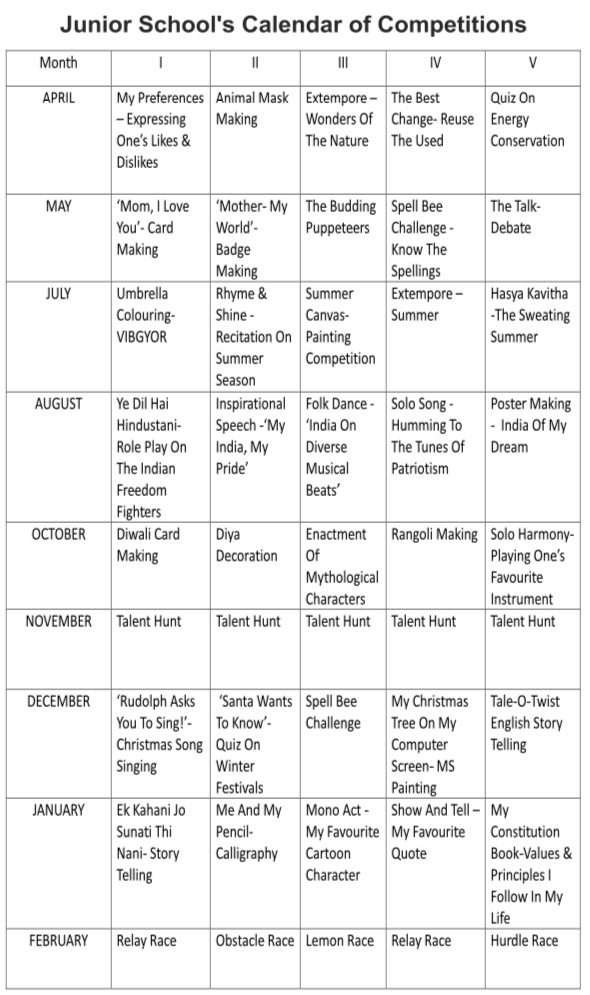 Junior School's Calendar of Competitions

| Month | I | II | III | IV | V |
|---|---|---|---|---|---|
| APRIL | My Preferences – Expressing One's Likes & Dislikes | Animal Mask Making | Extempore – Wonders Of The Nature | The Best Change- Reuse The Used | Quiz On Energy Conservation |
| MAY | 'Mom, I Love You'- Card Making | 'Mother- My World'- Badge Making | The Budding Puppeteers | Spell Bee Challenge - Know The Spellings | The Talk- Debate |
| JULY | Umbrella Colouring- VIBGYOR | Rhyme & Shine - Recitation On Summer Season | Summer Canvas- Painting Competition | Extempore – Summer | Hasya Kavitha -The Sweating Summer |
| AUGUST | Ye Dil Hai Hindustani- Role Play On The Indian Freedom Fighters | Inspirational Speech -'My India, My Pride' | Folk Dance - 'India On Diverse Musical Beats' | Solo Song - Humming To The Tunes Of Patriotism | Poster Making - India Of My Dream |
| OCTOBER | Diwali Card Making | Diya Decoration | Enactment Of Mythological Characters | Rangoli Making | Solo Harmony- Playing One's Favourite Instrument |
| NOVEMBER | Talent Hunt | Talent Hunt | Talent Hunt | Talent Hunt | Talent Hunt |
| DECEMBER | 'Rudolph Asks You To Sing!'- Christmas Song Singing | 'Santa Wants To Know'- Quiz On Winter Festivals | Spell Bee Challenge | My Christmas Tree On My Computer Screen- MS Painting | Tale-O-Twist English Story Telling |
| JANUARY | Ek Kahani Jo Sunati Thi Nani- Story Telling | Me And My Pencil- Calligraphy | Mono Act - My Favourite Cartoon Character | Show And Tell – My Favourite Quote | My Constitution Book-Values & Principles I Follow In My Life |
| FEBRUARY | Relay Race | Obstacle Race | Lemon Race | Relay Race | Hurdle Race |